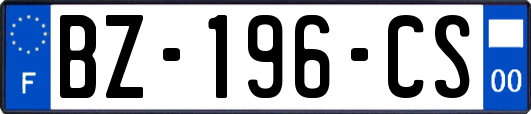 F
BZ-196-CS
00